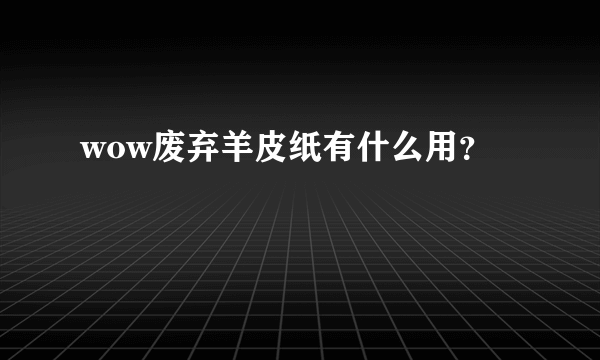 wow废弃羊皮纸有什么用？